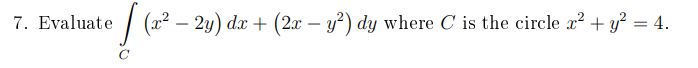 7. Evaluate $\int_C (x^2 - 2y)\,dx + (2x - y^2)\,dy$ where $C$ is the circle $x^2 + y^2 = 4$.